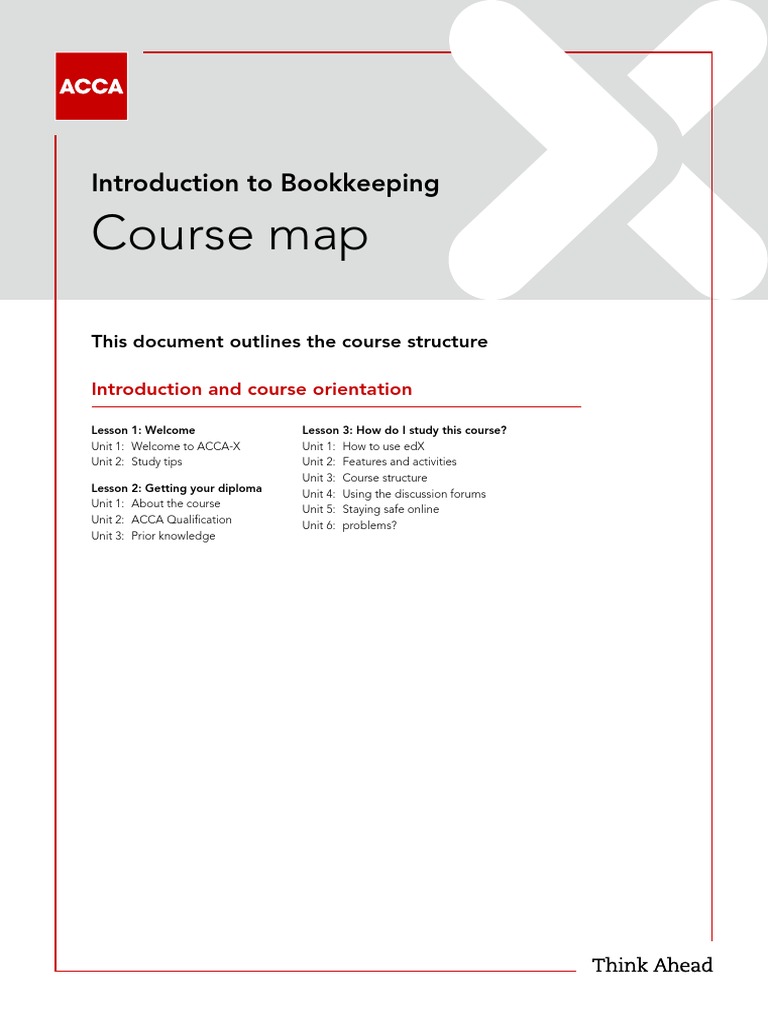 ACCA

Introduction to Bookkeeping

Course map

This document outlines the course structure

Introduction and course orientation

Lesson 1: Welcome
Unit 1: Welcome to ACCA-X
Unit 2: Study tips

Lesson 2: Getting your diploma
Unit 1: About the course
Unit 2: ACCA Qualification
Unit 3: Prior knowledge

Lesson 3: How do I study this course?
Unit 1: How to use edX
Unit 2: Features and activities
Unit 3: Course structure
Unit 4: Using the discussion forums
Unit 5: Staying safe online
Unit 6: problems?

Think Ahead